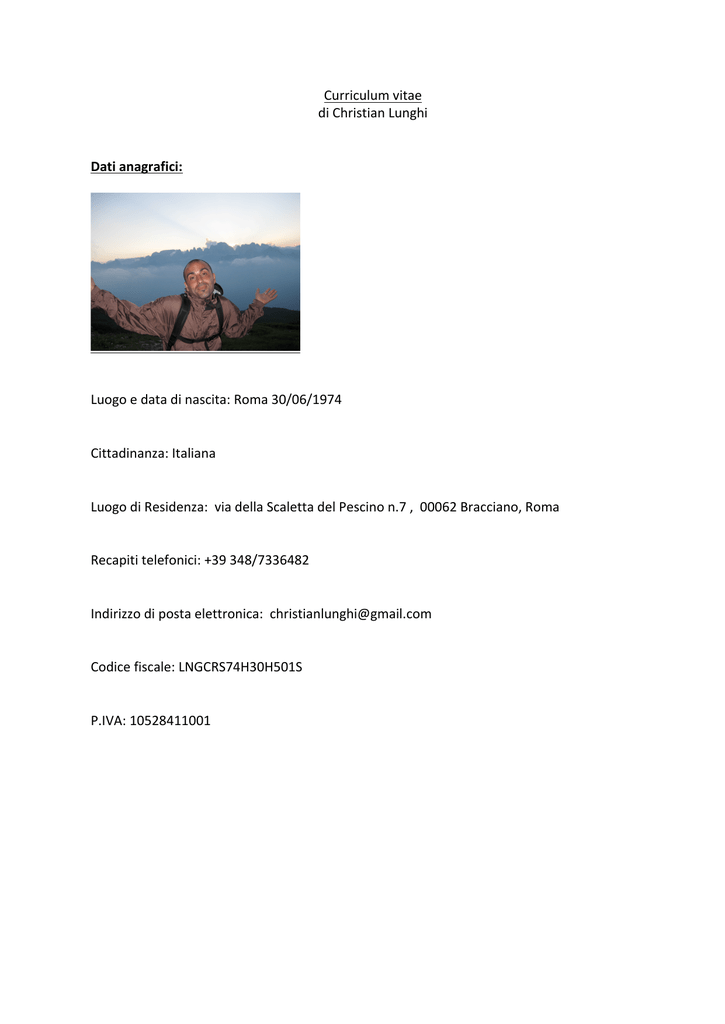 Curriculum vitae
di Christian Lunghi

Dati anagrafici:

Luogo e data di nascita: Roma 30/06/1974

Cittadinanza: Italiana

Luogo di Residenza: via della Scaletta del Pescino n.7 , 00062 Bracciano, Roma

Recapiti telefonici: +39 348/7336482

Indirizzo di posta elettronica: christianlunghi@gmail.com

Codice fiscale: LNGCRS74H30H501S

P.IVA: 10528411001